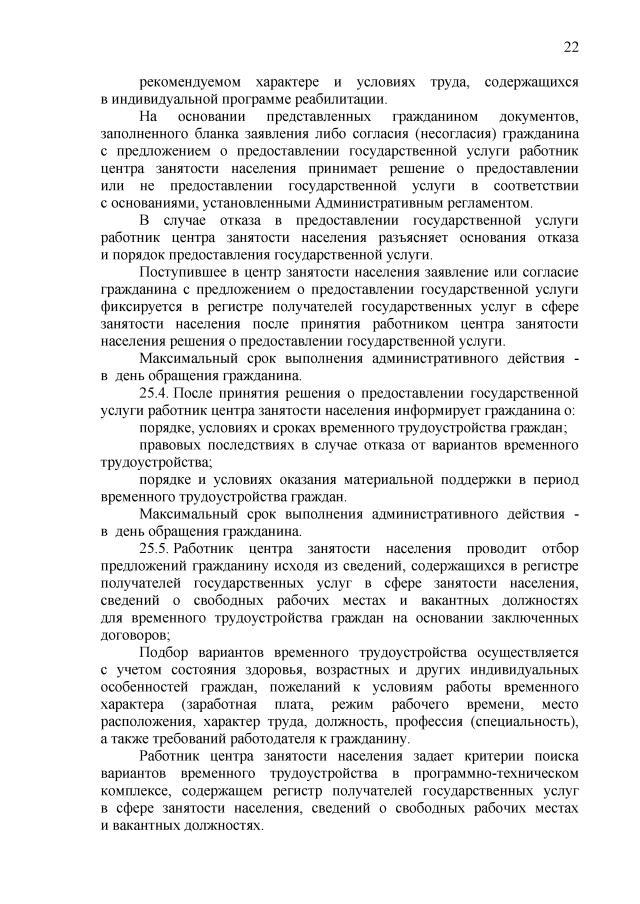 22

рекомендуемом характере и условиях труда, содержащихся в индивидуальной программе реабилитации.

На основании представленных гражданином документов, заполненного бланка заявления либо согласия (несогласия) гражданина с предложением о предоставлении государственной услуги работник центра занятости населения принимает решение о предоставлении или не предоставлении государственной услуги в соответствии с основаниями, установленными Административным регламентом.

В случае отказа в предоставлении государственной услуги работник центра занятости населения разъясняет основания отказа и порядок предоставления государственной услуги.

Поступившее в центр занятости населения заявление или согласие гражданина с предложением о предоставлении государственной услуги фиксируется в регистре получателей государственных услуг в сфере занятости населения после принятия работником центра занятости населения решения о предоставлении государственной услуги.

Максимальный срок выполнения административного действия - в день обращения гражданина.

25.4. После принятия решения о предоставлении государственной услуги работник центра занятости населения информирует гражданина о:

порядке, условиях и сроках временного трудоустройства граждан;

правовых последствиях в случае отказа от вариантов временного трудоустройства;

порядке и условиях оказания материальной поддержки в период временного трудоустройства граждан.

Максимальный срок выполнения административного действия - в день обращения гражданина.

25.5. Работник центра занятости населения проводит отбор предложений гражданину исходя из сведений, содержащихся в регистре получателей государственных услуг в сфере занятости населения, сведений о свободных рабочих местах и вакантных должностях для временного трудоустройства граждан на основании заключенных договоров;

Подбор вариантов временного трудоустройства осуществляется с учетом состояния здоровья, возрастных и других индивидуальных особенностей граждан, пожеланий к условиям работы временного характера (заработная плата, режим рабочего времени, место расположения, характер труда, должность, профессия (специальность), а также требований работодателя к гражданину.

Работник центра занятости населения задает критерии поиска вариантов временного трудоустройства в программно-техническом комплексе, содержащем регистр получателей государственных услуг в сфере занятости населения, сведений о свободных рабочих местах и вакантных должностях.